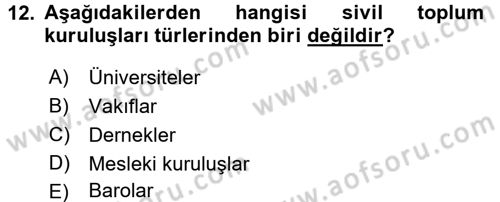 12. Aşağıdakilerden hangisi sivil toplum kuruluşları türlerinden biri değildir?

A) Üniversiteler
B) Vakıflar
C) Dernekler
D) Mesleki kuruluşlar
E) Barolar

www.aofsoru.com
www.aofsoru.com
www.aofsoru.com
www.aofsoru.com